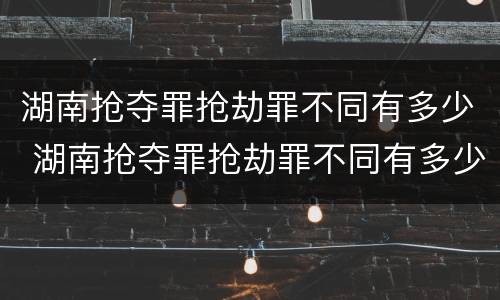 湖南抢夺罪抢劫罪不同有多少
湖南抢夺罪抢劫罪不同有多少